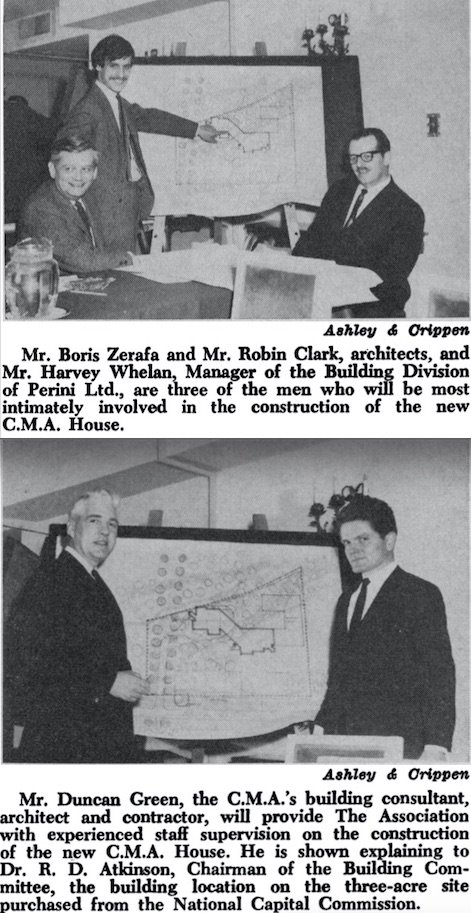 Ashley & Crippen

Mr. Boris Zerafa and Mr. Robin Clark, architects, and Mr. Harvey Whelan, Manager of the Building Division of Perini Ltd., are three of the men who will be most intimately involved in the construction of the new C.M.A. House.

Ashley & Crippen

Mr. Duncan Green, the C.M.A.'s building consultant, architect and contractor, will provide The Association with experienced staff supervision on the construction of the new C.M.A. House. He is shown explaining to Dr. R. D. Atkinson, Chairman of the Building Committee, the building location on the three-acre site purchased from the National Capital Commission.